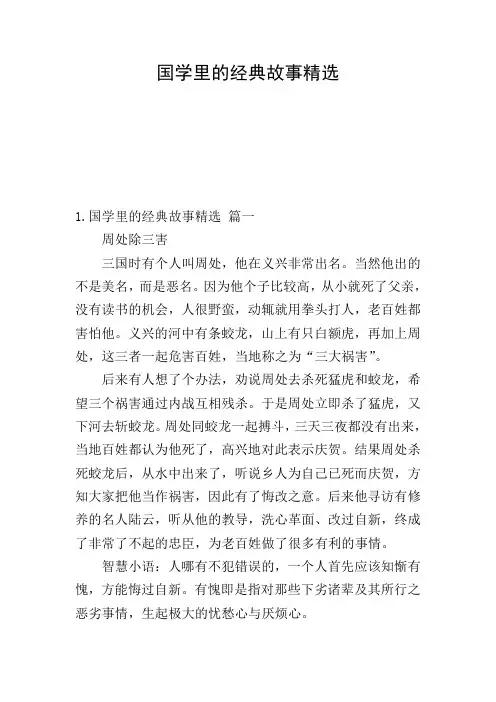 国学里的经典故事精选

1. 国学里的经典故事精选 篇一

周处除三害

三国时有个人叫周处，他在义兴非常出名。当然他出的不是美名，而是恶名。因为他个子比较高，从小就死了父亲，没有读书的机会，人很野蛮，动辄就用拳头打人，老百姓都害怕他。义兴的河中有条蛟龙，山上有只白额虎，再加上周处，这三者一起危害百姓，当地称之为“三大祸害”。

后来有人想了个办法，劝说周处去杀死猛虎和蛟龙，希望三个祸害通过内战互相残杀。于是周处立即杀了猛虎，又下河去斩蛟龙。周处同蛟龙一起搏斗，三天三夜都没有出来，当地百姓都认为他死了，高兴地对此表示庆贺。结果周处杀死蛟龙后，从水中出来了，听说乡人为自己已死而庆贺，方知大家把他当作祸害，因此有了悔改之意。后来他寻访有修养的名人陆云，听从他的教导，洗心革面、改过自新，终成了非常了不起的忠臣，为老百姓做了很多有利的事情。

智慧小语：人哪有不犯错误的，一个人首先应该知惭有愧，方能悔过自新。有愧即是指对那些下劣诸辈及其所行之恶劣事情，生起极大的忧愁心与厌烦心。